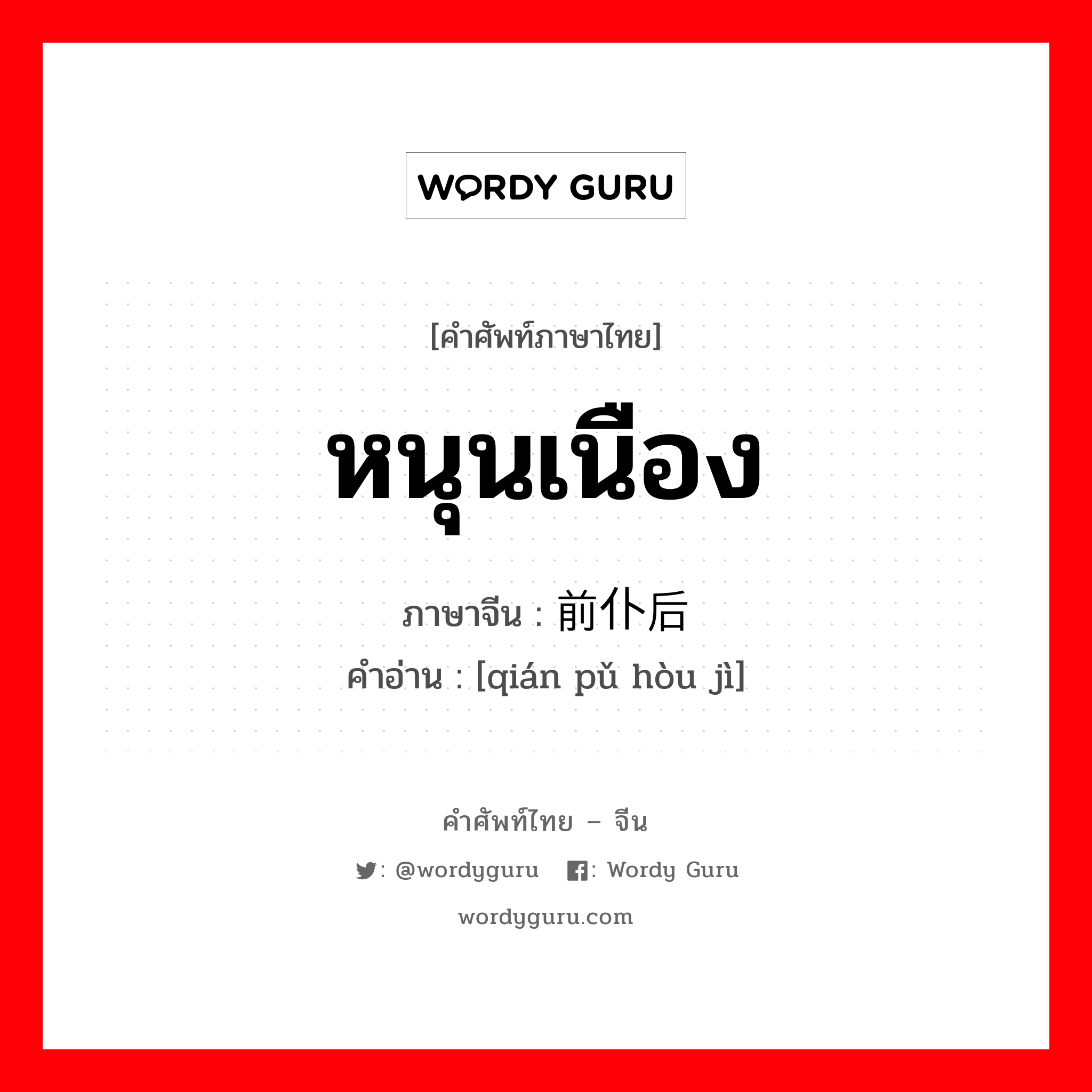 WORDY GURU

[คำศัพท์ภาษาไทย]

หนุนเนือง

ภาษาจีน : 前仆后

คำอ่าน : [qián pǔ hòu jì]

คำศัพท์ไทย – จีน

: @wordyguru : Wordy Guru

wordyguru.com